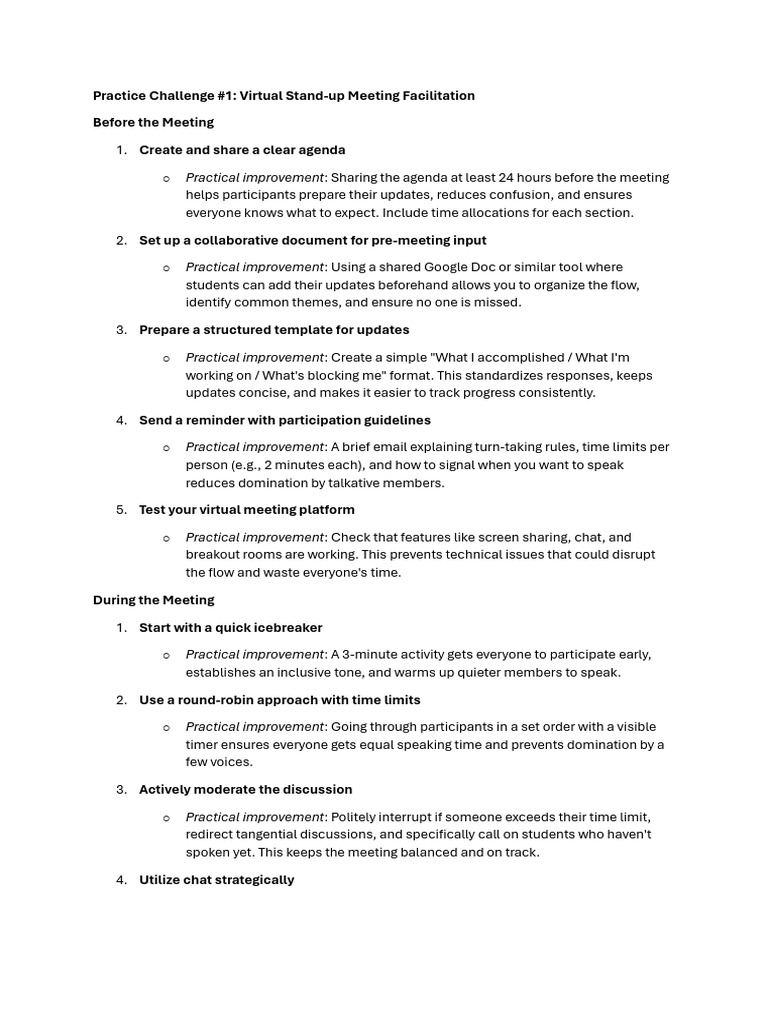 Practice Challenge #1: Virtual Stand-up Meeting Facilitation

Before the Meeting

1. Create and share a clear agenda

o Practical improvement: Sharing the agenda at least 24 hours before the meeting helps participants prepare their updates, reduces confusion, and ensures everyone knows what to expect. Include time allocations for each section.

2. Set up a collaborative document for pre-meeting input

o Practical improvement: Using a shared Google Doc or similar tool where students can add their updates beforehand allows you to organize the flow, identify common themes, and ensure no one is missed.

3. Prepare a structured template for updates

o Practical improvement: Create a simple "What I accomplished / What I'm working on / What's blocking me" format. This standardizes responses, keeps updates concise, and makes it easier to track progress consistently.

4. Send a reminder with participation guidelines

o Practical improvement: A brief email explaining turn-taking rules, time limits per person (e.g., 2 minutes each), and how to signal when you want to speak reduces domination by talkative members.

5. Test your virtual meeting platform

o Practical improvement: Check that features like screen sharing, chat, and breakout rooms are working. This prevents technical issues that could disrupt the flow and waste everyone's time.

During the Meeting

1. Start with a quick icebreaker

o Practical improvement: A 3-minute activity gets everyone to participate early, establishes an inclusive tone, and warms up quieter members to speak.

2. Use a round-robin approach with time limits

o Practical improvement: Going through participants in a set order with a visible timer ensures everyone gets equal speaking time and prevents domination by a few voices.

3. Actively moderate the discussion

o Practical improvement: Politely interrupt if someone exceeds their time limit, redirect tangential discussions, and specifically call on students who haven't spoken yet. This keeps the meeting balanced and on track.

4. Utilize chat strategically